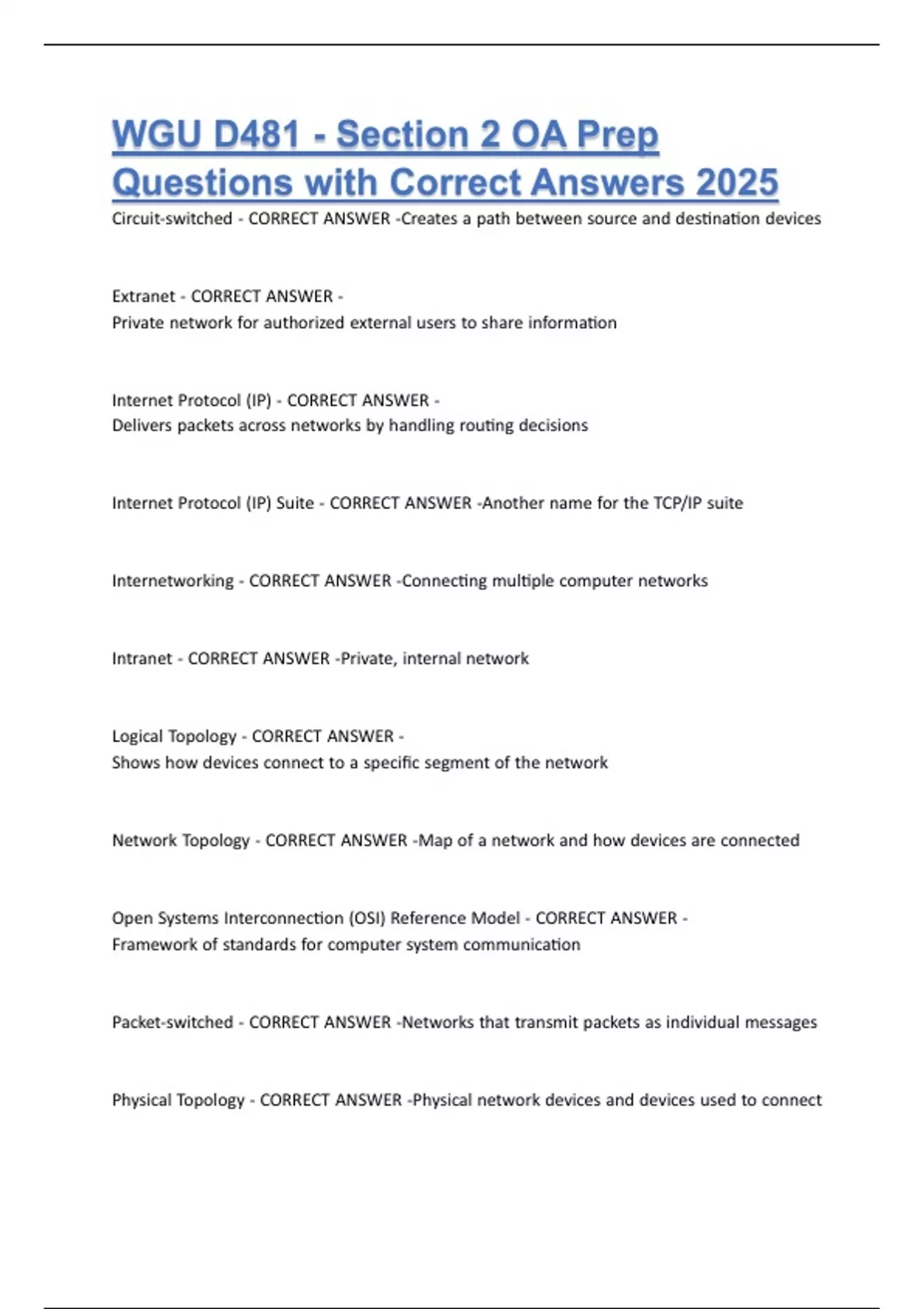 WGU D481 - Section 2 OA Prep Questions with Correct Answers 2025

Circuit-switched - CORRECT ANSWER -Creates a path between source and destination devices

Extranet - CORRECT ANSWER - Private network for authorized external users to share information

Internet Protocol (IP) - CORRECT ANSWER - Delivers packets across networks by handling routing decisions

Internet Protocol (IP) Suite - CORRECT ANSWER -Another name for the TCP/IP suite

Internetworking - CORRECT ANSWER -Connecting multiple computer networks

Intranet - CORRECT ANSWER -Private, internal network

Logical Topology - CORRECT ANSWER - Shows how devices connect to a specific segment of the network

Network Topology - CORRECT ANSWER -Map of a network and how devices are connected

Open Systems Interconnection (OSI) Reference Model - CORRECT ANSWER - Framework of standards for computer system communication

Packet-switched - CORRECT ANSWER -Networks that transmit packets as individual messages

Physical Topology - CORRECT ANSWER -Physical network devices and devices used to connect